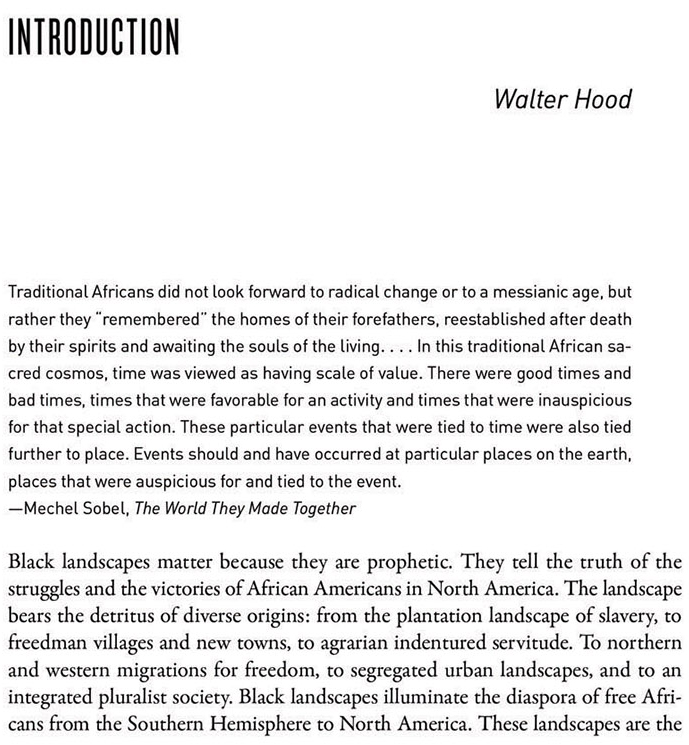 INTRODUCTION

Walter Hood

Traditional Africans did not look forward to radical change or to a messianic age, but rather they "remembered" the homes of their forefathers, reestablished after death by their spirits and awaiting the souls of the living. . . . In this traditional African sacred cosmos, time was viewed as having scale of value. There were good times and bad times, times that were favorable for an activity and times that were inauspicious for that special action. These particular events that were tied to time were also tied further to place. Events should and have occurred at particular places on the earth, places that were auspicious for and tied to the event.
—Mechel Sobel, The World They Made Together

Black landscapes matter because they are prophetic. They tell the truth of the struggles and the victories of African Americans in North America. The landscape bears the detritus of diverse origins: from the plantation landscape of slavery, to freedman villages and new towns, to agrarian indentured servitude. To northern and western migrations for freedom, to segregated urban landscapes, and to an integrated pluralist society. Black landscapes illuminate the diaspora of free Africans from the Southern Hemisphere to North America. These landscapes are the